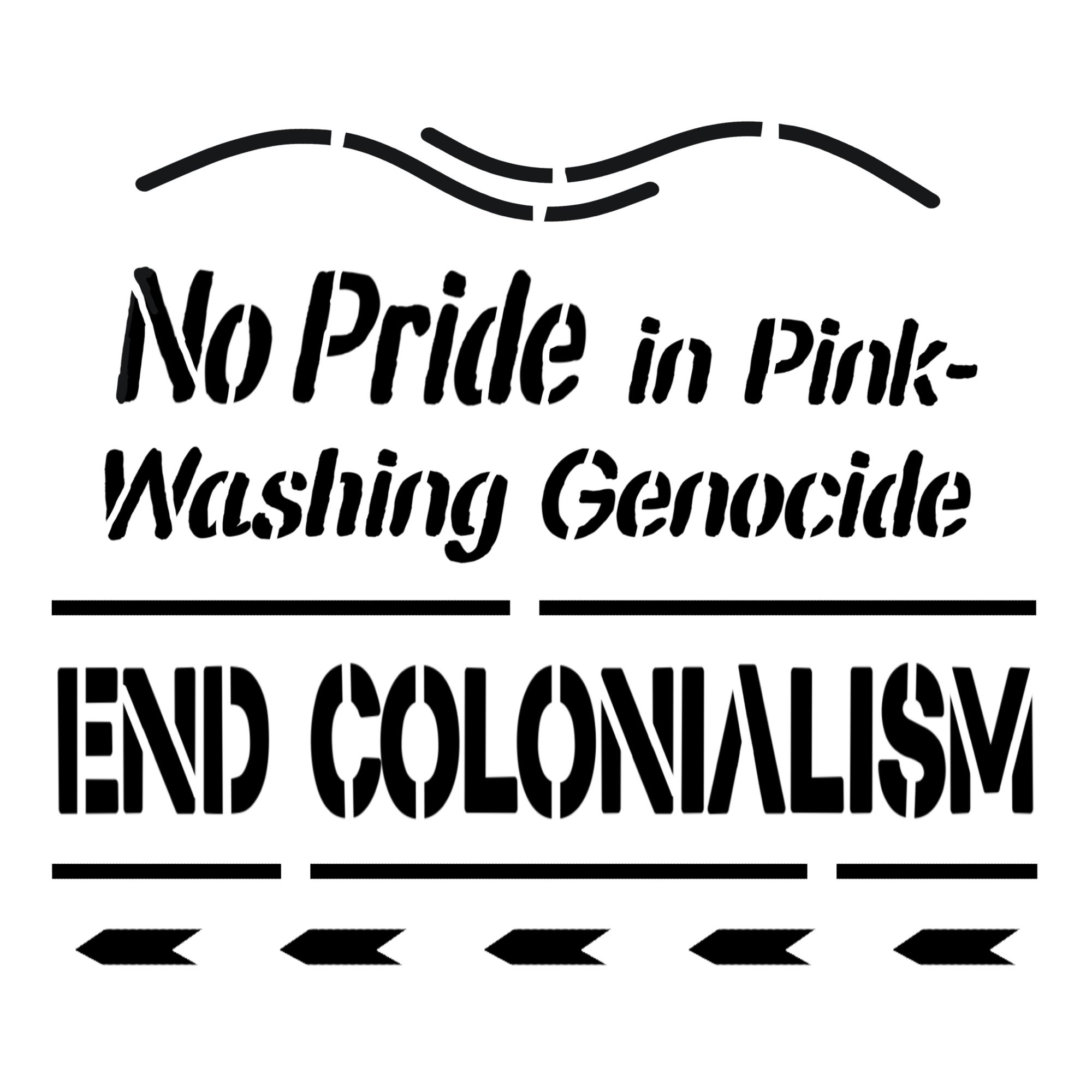 No Pride in Pink-Washing Genocide

END COLONIALISM